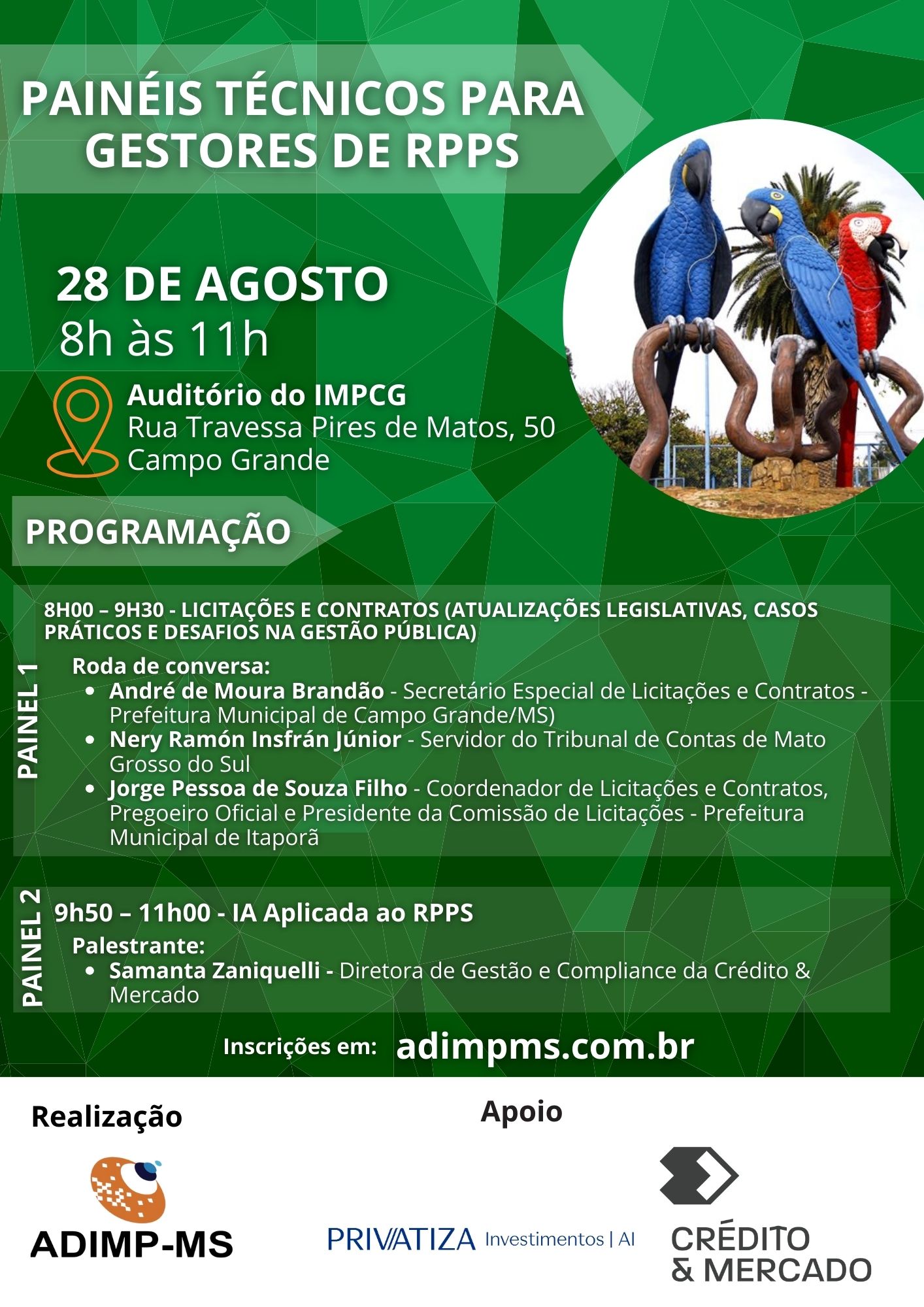 PAINÉIS TÉCNICOS PARA GESTORES DE RPPS

28 DE AGOSTO
8h às 11h

Auditório do IMPCG
Rua Travessa Pires de Matos, 50
Campo Grande

PROGRAMAÇÃO

PAINEL 1

8H00 – 9H30 - LICITAÇÕES E CONTRATOS (ATUALIZAÇÕES LEGISLATIVAS, CASOS PRÁTICOS E DESAFIOS NA GESTÃO PÚBLICA)

Roda de conversa:
• André de Moura Brandão - Secretário Especial de Licitações e Contratos - Prefeitura Municipal de Campo Grande/MS)
• Nery Ramón Insfrán Júnior - Servidor do Tribunal de Contas de Mato Grosso do Sul
• Jorge Pessoa de Souza Filho - Coordenador de Licitações e Contratos, Pregoeiro Oficial e Presidente da Comissão de Licitações - Prefeitura Municipal de Itaporã

PAINEL 2

9h50 – 11h00 - IA Aplicada ao RPPS
Palestrante:
• Samanta Zaniquelli - Diretora de Gestão e Compliance da Crédito & Mercado

Inscrições em: adimpms.com.br

Realização

ADIMP-MS

Apoio

PRIVATIZA Investimentos | AI

CRÉDITO & MERCADO